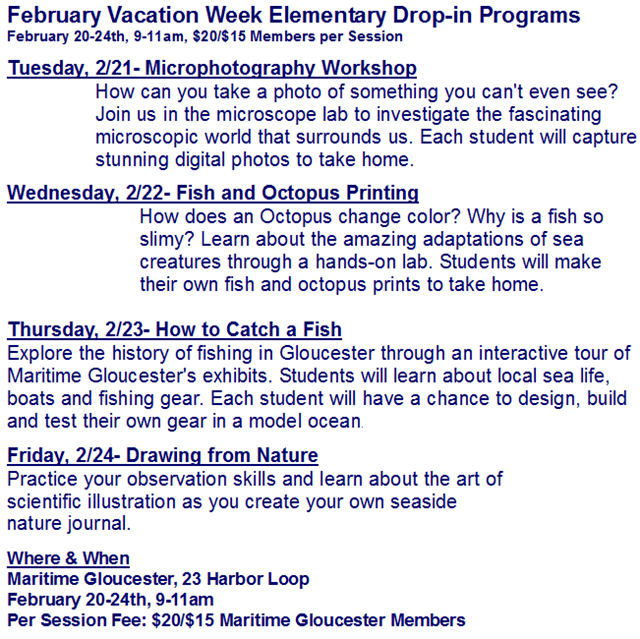 February Vacation Week Elementary Drop-in Programs
February 20-24th, 9-11am, \$20/\$15 Members per Session

Tuesday, 2/21- Microphotography Workshop
How can you take a photo of something you can't even see? Join us in the microscope lab to investigate the fascinating microscopic world that surrounds us. Each student will capture stunning digital photos to take home.

Wednesday, 2/22- Fish and Octopus Printing
How does an Octopus change color? Why is a fish so slimy? Learn about the amazing adaptations of sea creatures through a hands-on lab. Students will make their own fish and octopus prints to take home.

Thursday, 2/23- How to Catch a Fish
Explore the history of fishing in Gloucester through an interactive tour of Maritime Gloucester's exhibits. Students will learn about local sea life, boats and fishing gear. Each student will have a chance to design, build and test their own gear in a model ocean.

Friday, 2/24- Drawing from Nature
Practice your observation skills and learn about the art of scientific illustration as you create your own seaside nature journal.

Where & When
Maritime Gloucester, 23 Harbor Loop
February 20-24th, 9-11am
Per Session Fee: \$20/\$15 Maritime Gloucester Members